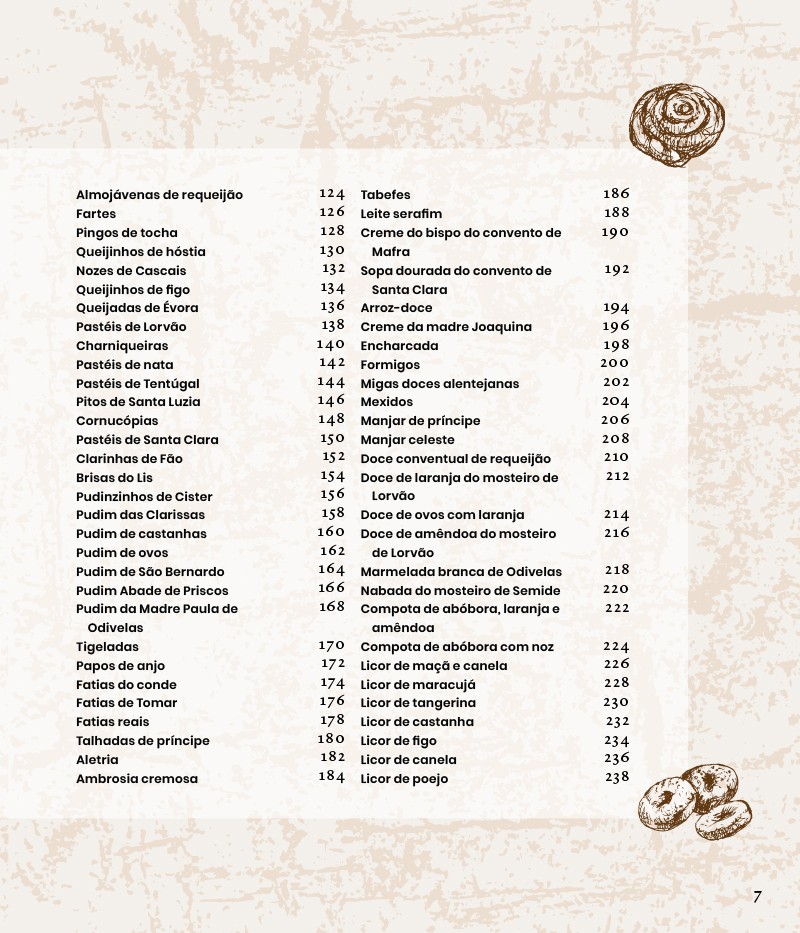 Almojávenas de requeijão 124
Fartes 126
Pingos de tocha 128
Queijinhos de hóstia 130
Nozes de Cascais 132
Queijinhos de figo 134
Queijadas de Évora 136
Pastéis de Lorvão 138
Charniqueiras 140
Pastéis de nata 142
Pastéis de Tentúgal 144
Pitos de Santa Luzia 146
Cornucópias 148
Pastéis de Santa Clara 150
Clarinhas de Fão 152
Brisas do Lis 154
Pudinzinhos de Cister 156
Pudim das Clarissas 158
Pudim de castanhas 160
Pudim de ovos 162
Pudim de São Bernardo 164
Pudim Abade de Priscos 166
Pudim da Madre Paula de Odivelas 168
Tigeladas 170
Papos de anjo 172
Fatias do conde 174
Fatias de Tomar 176
Fatias reais 178
Talhadas de príncipe 180
Aletria 182
Ambrosia cremosa 184

Tabefes 186
Leite serafim 188
Creme do bispo do convento de Mafra 190
Sopa dourada do convento de Santa Clara 192
Arroz-doce 194
Creme da madre Joaquina 196
Encharcada 198
Formigos 200
Migas doces alentejanas 202
Mexidos 204
Manjar de príncipe 206
Manjar celeste 208
Doce conventual de requeijão 210
Doce de laranja do mosteiro de Lorvão 212
Doce de ovos com laranja 214
Doce de amêndoa do mosteiro de Lorvão 216
Marmelada branca de Odivelas 218
Nabada do mosteiro de Semide 220
Compota de abóbora, laranja e amêndoa 222
Compota de abóbora com noz 224
Licor de maçã e canela 226
Licor de maracujá 228
Licor de tangerina 230
Licor de castanha 232
Licor de figo 234
Licor de canela 236
Licor de poejo 238

7